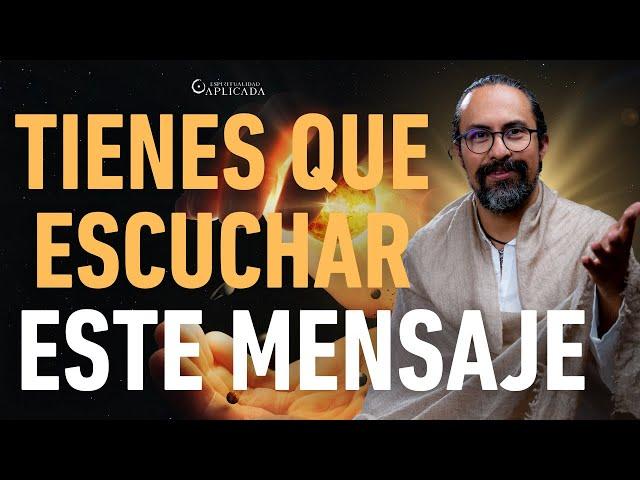 ESPIRITUALIDAD APLICADA

TIENES QUE ESCUCHAR ESTE MENSAJE